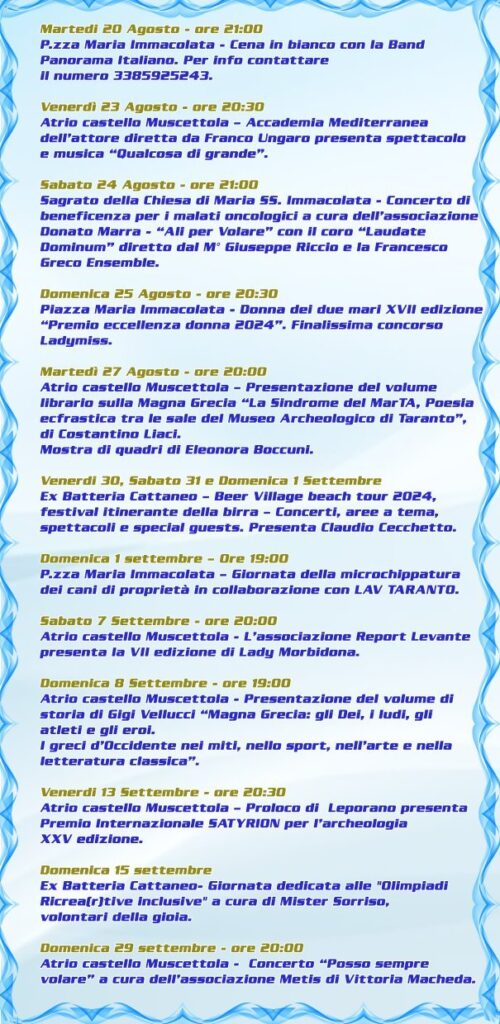 Martedì 20 Agosto - ore 21:00
P.zza Maria Immacolata - Cena in bianco con la Band Panorama Italiano. Per info contattare il numero 3385925243.

Venerdì 23 Agosto - ore 20:30
Atrio castello Muscettola – Accademia Mediterranea dell'attore diretta da Franco Ungaro presenta spettacolo e musica "Qualcosa di grande".

Sabato 24 Agosto - ore 21:00
Sagrato della Chiesa di Maria SS. Immacolata - Concerto di beneficenza per i malati oncologici a cura dell'associazione Donato Marra - "Ali per Volare" con il coro "Laudate Dominum" diretto dal M° Giuseppe Riccio e la Francesco Greco Ensemble.

Domenica 25 Agosto - ore 20:30
Piazza Maria Immacolata - Donna dei due mari XVII edizione "Premio eccellenza donna 2024". Finalissima concorso Ladymiss.

Martedì 27 Agosto - ore 20:00
Atrio castello Muscettola – Presentazione del volume librario sulla Magna Grecia "La Sindrome del MarTA, Poesia ecfrastica tra le sale del Museo Archeologico di Taranto", di Costantino Liaci.
Mostra di quadri di Eleonora Boccuni.

Venerdì 30, Sabato 31 e Domenica 1 Settembre
Ex Batteria Cattaneo – Beer Village beach tour 2024, festival itinerante della birra – Concerti, aree a tema, spettacoli e special guests. Presenta Claudio Cecchetto.

Domenica 1 settembre – Ore 19:00
P.zza Maria Immacolata – Giornata della microchippatura dei cani di proprietà in collaborazione con LAV TARANTO.

Sabato 7 Settembre - ore 20:00
Atrio castello Muscettola - L'associazione Report Levante presenta la VII edizione di Lady Morbidona.

Domenica 8 Settembre - ore 19:00
Atrio castello Muscettola - Presentazione del volume di storia di Gigi Vellucci "Magna Grecia: gli Dei, i ludi, gli atleti e gli eroi.
I greci d'Occidente nei miti, nello sport, nell'arte e nella letteratura classica".

Venerdì 13 Settembre - ore 20:30
Atrio castello Muscettola – Proloco di Leporano presenta Premio Internazionale SATYRION per l'archeologia XXV edizione.

Domenica 15 settembre
Ex Batteria Cattaneo- Giornata dedicata alle "Olimpiadi Ricrea(r)tive inclusive" a cura di Mister Sorriso, volontari della gioia.

Domenica 29 settembre - ore 20:00
Atrio castello Muscettola - Concerto "Posso sempre volare" a cura dell'associazione Metis di Vittoria Macheda.